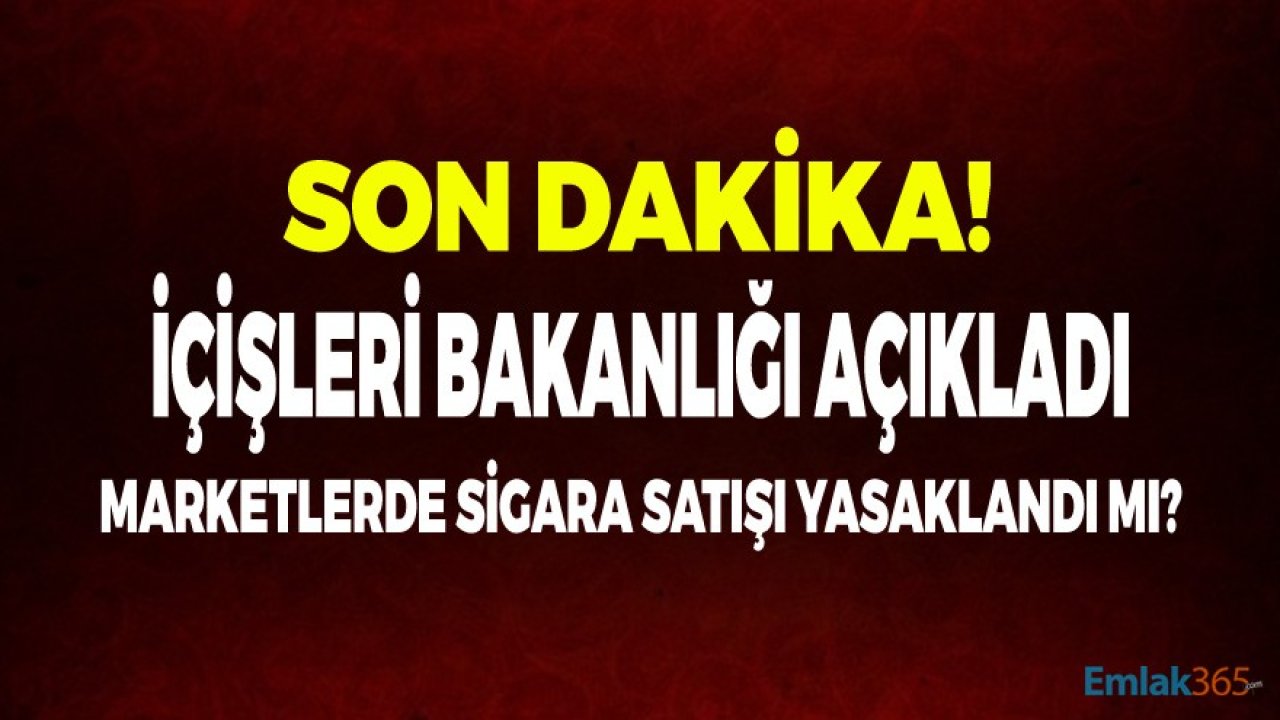 SON DAKİKA!
İÇİŞLERİ BAKANLIĞI AÇIKLADI
MARKETLERDE SİGARA SATIŞI YASAKLANDI MI?

Emlak365.com